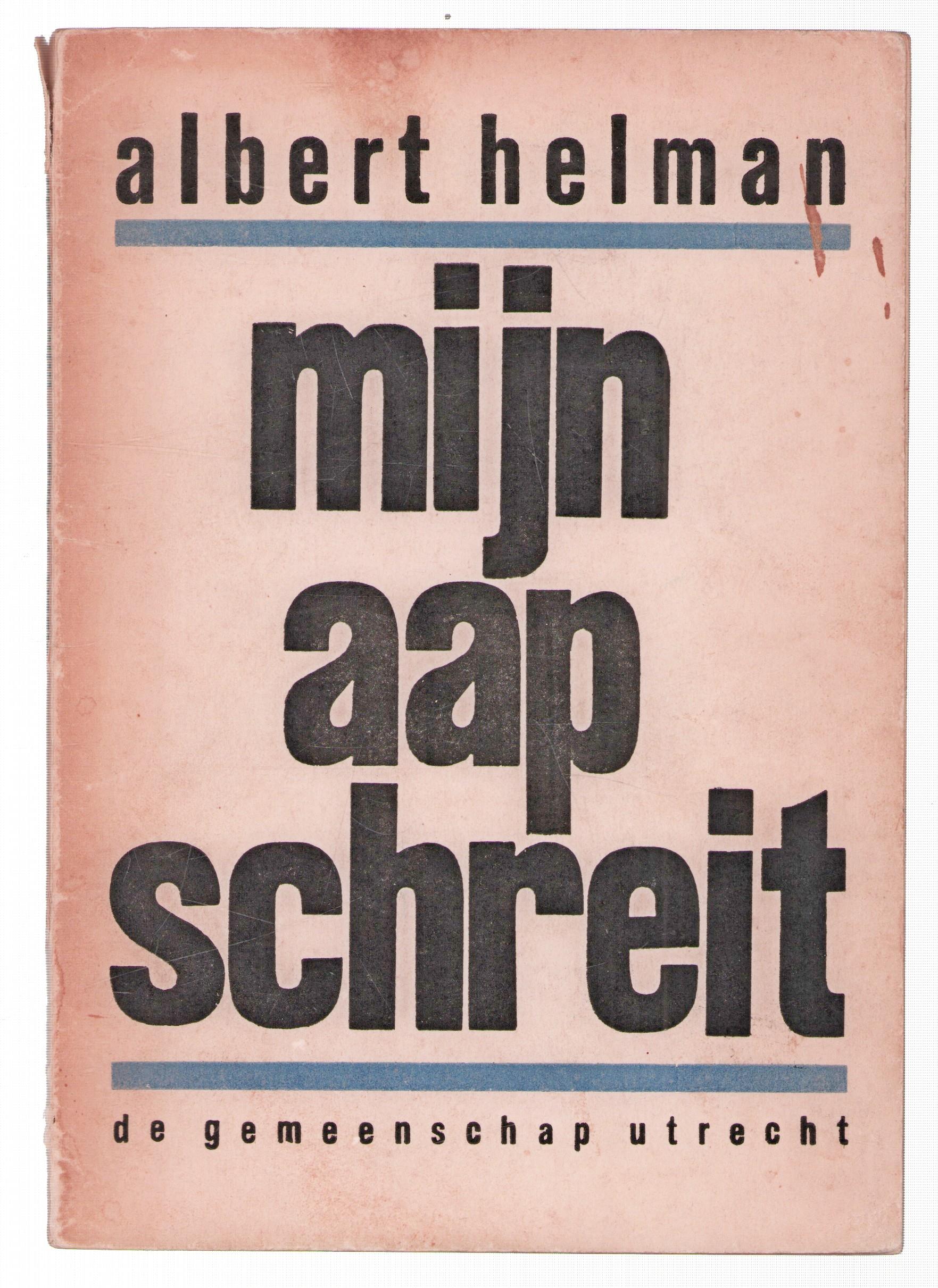 albert helman

mijn
aap
schreit

de gemeenschap utrecht